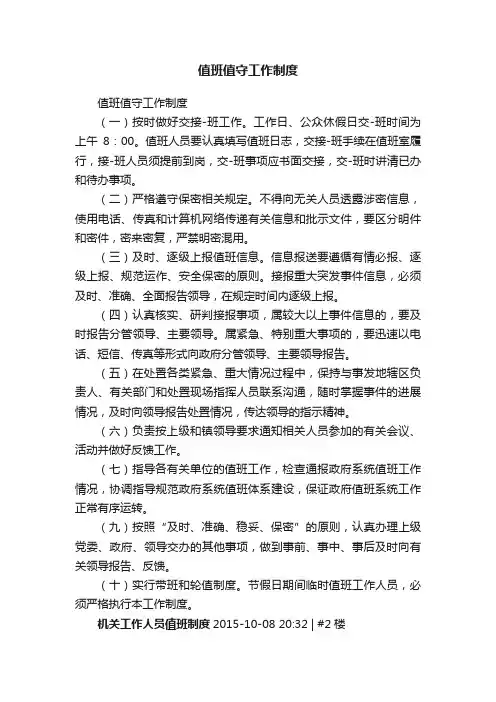 值班值守工作制度

值班值守工作制度

（一）按时做好交接-班工作。工作日、公众休假日交-班时间为上午 8：00。值班人员要认真填写值班日志，交接-班手续在值班室履行，接-班人员须提前到岗，交-班事项应书面交接，交-班时讲清已办和待办事项。

（二）严格遵守保密相关规定。不得向无关人员透露涉密信息，使用电话、传真和计算机网络传递有关信息和批示文件，要区分明件和密件，密来密复，严禁明密混用。

（三）及时、逐级上报值班信息。信息报送要遵循有情必报、逐级上报、规范运作、安全保密的原则。接报重大突发事件信息，必须及时、准确、全面报告领导，在规定时间内逐级上报。

（四）认真核实、研判接报事项，属较大以上事件信息的，要及时报告分管领导、主要领导。属紧急、特别重大事项的，要迅速以电话、短信、传真等形式向政府分管领导、主要领导报告。

（五）在处置各类紧急、重大情况过程中，保持与事发地辖区负责人、有关部门和处置现场指挥人员联系沟通，随时掌握事件的进展情况，及时向领导报告处置情况，传达领导的指示精神。

（六）负责按上级和镇领导要求通知相关人员参加的有关会议、活动并做好反馈工作。

（七）指导各有关单位的值班工作，检查通报政府系统值班工作情况，协调指导规范政府系统值班体系建设，保证政府值班系统工作正常有序运转。

（九）按照“及时、准确、稳妥、保密”的原则，认真办理上级党委、政府、领导交办的其他事项，做到事前、事中、事后及时向有关领导报告、反馈。

（十）实行带班和轮值制度。节假日期间临时值班工作人员，必须严格执行本工作制度。

机关工作人员值班制度 2015-10-08 20:32 | #2 楼